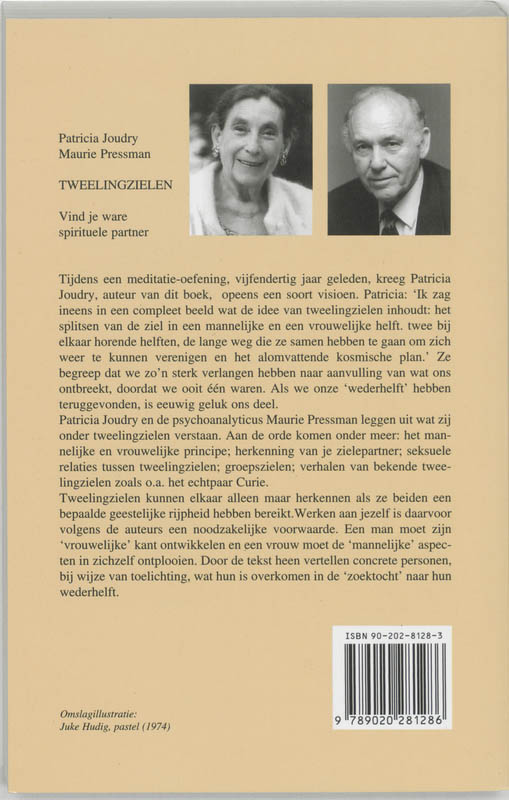 Patricia Joudry
Maurie Pressman

TWEELINGZIELEN

Vind je ware spirituele partner

Tijdens een meditatie-oefening, vijfendertig jaar geleden, kreeg Patricia Joudry, auteur van dit boek, opeens een soort visioen. Patricia: 'Ik zag ineens in een compleet beeld wat de idee van tweelingzielen inhoudt: het splitsen van de ziel in een mannelijke en een vrouwelijke helft. twee bij elkaar horende helften, de lange weg die ze samen hebben te gaan om zich weer te kunnen verenigen en het alomvattende kosmische plan.' Ze begreep dat we zo'n sterk verlangen hebben naar aanvulling van wat ons ontbreekt, doordat we ooit één waren. Als we onze 'wederhelft' hebben teruggevonden, is eeuwig geluk ons deel.
Patricia Joudry en de psychoanalyticus Maurie Pressman leggen uit wat zij onder tweelingzielen verstaan. Aan de orde komen onder meer: het mannelijke en vrouwelijke principe; herkenning van je zielepartner; seksuele relaties tussen tweelingzielen; groepszielen; verhalen van bekende tweelingzielen zoals o.a. het echtpaar Curie.
Tweelingzielen kunnen elkaar alleen maar herkennen als ze beiden een bepaalde geestelijke rijpheid hebben bereikt.Werken aan jezelf is daarvoor volgens de auteurs een noodzakelijke voorwaarde. Een man moet zijn 'vrouwelijke' kant ontwikkelen en een vrouw moet de 'mannelijke' aspecten in zichzelf ontplooien. Door de tekst heen vertellen concrete personen, bij wijze van toelichting, wat hun is overkomen in de 'zoektocht' naar hun wederhelft.

ISBN 90-202-8128-3

9 789020 281286

Omslagillustratie:
Juke Hudig, pastel (1974)